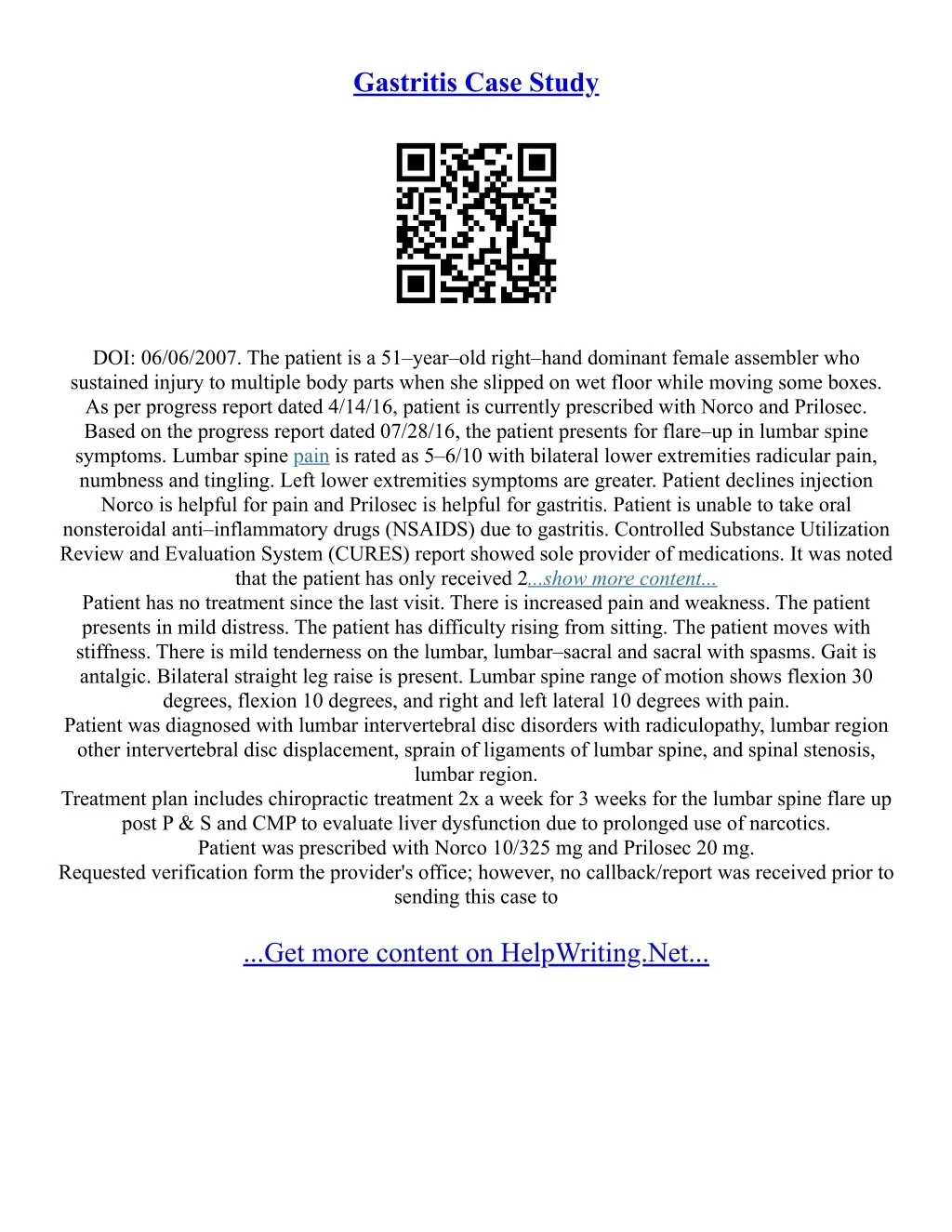 Gastritis Case Study

DOI: 06/06/2007. The patient is a 51–year–old right–hand dominant female assembler who sustained injury to multiple body parts when she slipped on wet floor while moving some boxes. As per progress report dated 4/14/16, patient is currently prescribed with Norco and Prilosec. Based on the progress report dated 07/28/16, the patient presents for flare–up in lumbar spine symptoms. Lumbar spine pain is rated as 5–6/10 with bilateral lower extremities radicular pain, numbness and tingling. Left lower extremities symptoms are greater. Patient declines injection Norco is helpful for pain and Prilosec is helpful for gastritis. Patient is unable to take oral nonsteroidal anti–inflammatory drugs (NSAIDS) due to gastritis. Controlled Substance Utilization Review and Evaluation System (CURES) report showed sole provider of medications. It was noted that the patient has only received 2...show more content...
Patient has no treatment since the last visit. There is increased pain and weakness. The patient presents in mild distress. The patient has difficulty rising from sitting. The patient moves with stiffness. There is mild tenderness on the lumbar, lumbar–sacral and sacral with spasms. Gait is antalgic. Bilateral straight leg raise is present. Lumbar spine range of motion shows flexion 30 degrees, flexion 10 degrees, and right and left lateral 10 degrees with pain.
Patient was diagnosed with lumbar intervertebral disc disorders with radiculopathy, lumbar region other intervertebral disc displacement, sprain of ligaments of lumbar spine, and spinal stenosis, lumbar region.
Treatment plan includes chiropractic treatment 2x a week for 3 weeks for the lumbar spine flare up post P & S and CMP to evaluate liver dysfunction due to prolonged use of narcotics.
Patient was prescribed with Norco 10/325 mg and Prilosec 20 mg.
Requested verification form the provider's office; however, no callback/report was received prior to sending this case to

...Get more content on HelpWriting.Net...